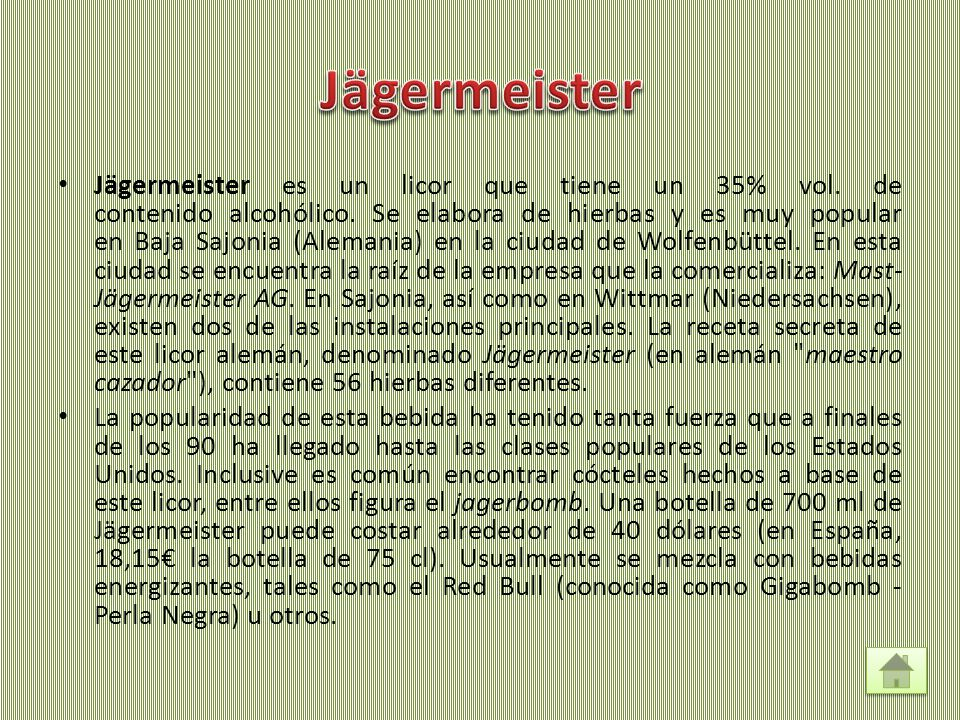 Jägermeister

• Jägermeister es un licor que tiene un 35% vol. de contenido alcohólico. Se elabora de hierbas y es muy popular en Baja Sajonia (Alemania) en la ciudad de Wolfenbüttel. En esta ciudad se encuentra la raíz de la empresa que la comercializa: Mast-Jägermeister AG. En Sajonia, así como en Wittmar (Niedersachsen), existen dos de las instalaciones principales. La receta secreta de este licor alemán, denominado Jägermeister (en alemán "maestro cazador"), contiene 56 hierbas diferentes.

• La popularidad de esta bebida ha tenido tanta fuerza que a finales de los 90 ha llegado hasta las clases populares de los Estados Unidos. Inclusive es común encontrar cócteles hechos a base de este licor, entre ellos figura el jagerbomb. Una botella de 700 ml de Jägermeister puede costar alrededor de 40 dólares (en España, 18,15€ la botella de 75 cl). Usualmente se mezcla con bebidas energizantes, tales como el Red Bull (conocida como Gigabomb - Perla Negra) u otros.